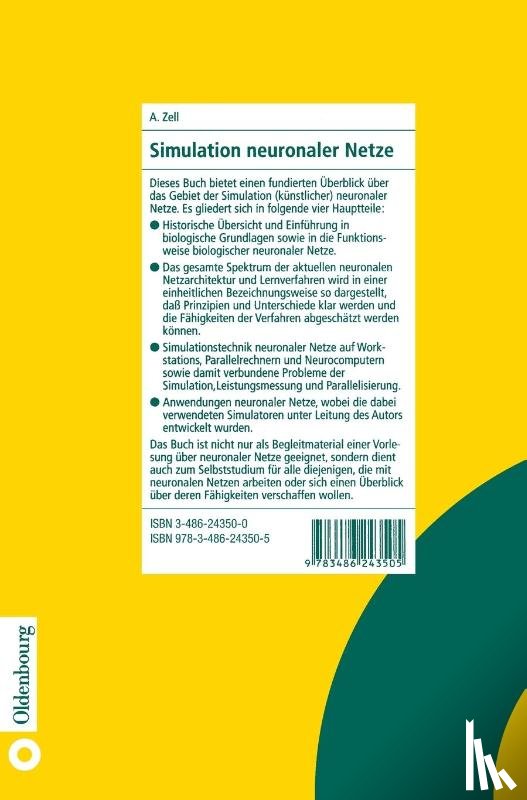 A. Zell

Simulation neuronaler Netze

Dieses Buch bietet einen fundierten Überblick über das Gebiet der Simulation (künstlicher) neuronaler Netze. Es gliedert sich in folgende vier Hauptteile:

● Historische Übersicht und Einführung in biologische Grundlagen sowie in die Funktionsweise biologischer neuronaler Netze.

● Das gesamte Spektrum der aktuellen neuronalen Netzarchitektur und Lernverfahren wird in einer einheitlichen Bezeichnungsweise so dargestellt, daß Prinzipien und Unterschiede klar werden und die Fähigkeiten der Verfahren abgeschätzt werden können.

● Simulationstechnik neuronaler Netze auf Workstations, Parallelrechnern und Neurocomputern sowie damit verbundene Probleme der Simulation,Leistungsmessung und Parallelisierung.

● Anwendungen neuronaler Netze, wobei die dabei verwendeten Simulatoren unter Leitung des Autors entwickelt wurden.

Das Buch ist nicht nur als Begleitmaterial einer Vorlesung über neuronaler Netze geeignet, sondern dient auch zum Selbststudium für alle diejenigen, die mit neuronalen Netzen arbeiten oder sich einen Überblick über deren Fähigkeiten verschaffen wollen.

ISBN 3-486-24350-0
ISBN 978-3-486-24350-5

9 783486 243505

Oldenbourg